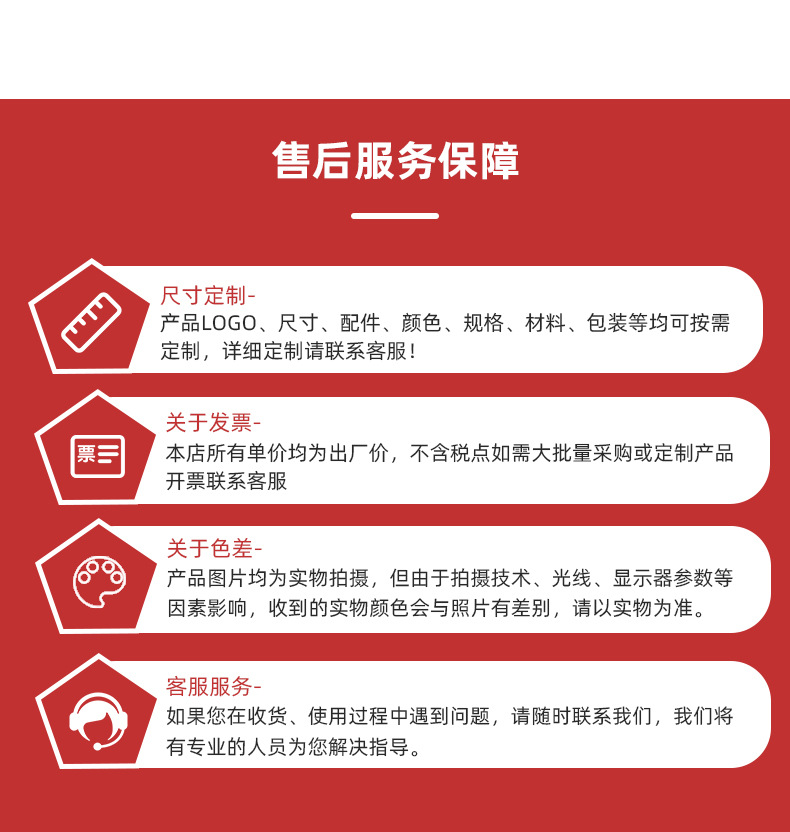 售后服务保障

尺寸定制-
产品LOGO、尺寸、配件、颜色、规格、材料、包装等均可按需定制，详细定制请联系客服！

票

关于发票-
本店所有单价均为出厂价，不含税点如需大批量采购或定制产品开票联系客服

关于色差-
产品图片均为实物拍摄，但由于拍摄技术、光线、显示器参数等因素影响，收到的实物颜色会与照片有差别，请以实物为准。

客服服务-
如果您在收货、使用过程中遇到问题，请随时联系我们，我们将有专业的人员为您解决指导。